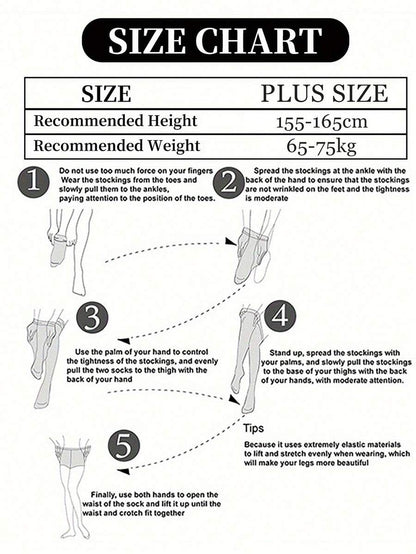 SIZE CHART

| SIZE | PLUS SIZE |
|---|---|
| Recommended Height | 155-165cm |
| Recommended Weight | 65-75kg |

1

Do not use too much force on your fingers Wear the stockings from the toes and slowly pull them to the ankles, paying attention to the position of the toes.

2

Spread the stockings at the ankle with the back of the hand to ensure that the stockings are not wrinkled on the feet and the tightness is moderate

3

Use the palm of your hand to control the tightness of the stockings, and evenly pull the two socks to the thigh with the back of your hand

4

Stand up, spread the stockings with your palms, and slowly pull the stockings to the base of your thighs with the back of your hands, with moderate attention.

Tips

Because it uses extremely elastic materials to lift and stretch evenly when wearing, which will make your legs more beautiful

5

Finally, use both hands to open the waist of the sock and lift it up until the waist and crotch fit together